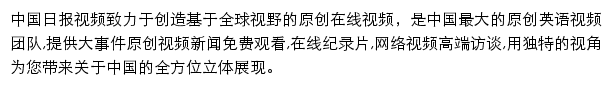 中国日报视频致力于创造基于全球视野的原创在线视频，是中国最大的原创英语视频团队,提供大事件原创视频新闻免费观看,在线纪录片,网络视频高端访谈,用独特的视角为您带来关于中国的全方位立体展现。